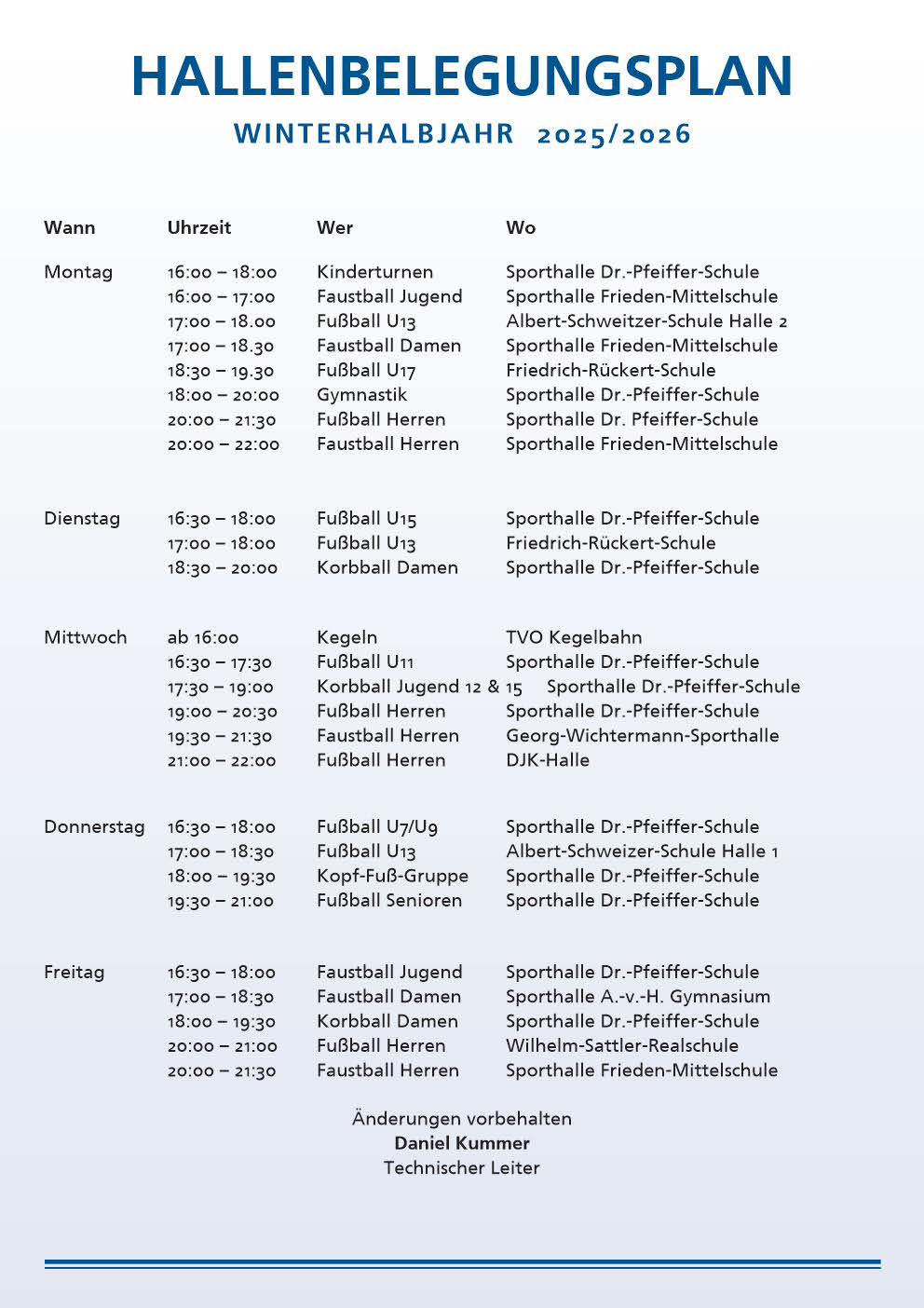 HALLENBELEGUNGSPLAN
WINTERHALBJAHR 2025/2026

| Wann | Uhrzeit | Wer | Wo |
|---|---|---|---|
| Montag | 16:00 – 18:00 | Kinderturnen | Sporthalle Dr.-Pfeiffer-Schule |
| | 16:00 – 17:00 | Faustball Jugend | Sporthalle Frieden-Mittelschule |
| | 17:00 – 18.00 | Fußball U13 | Albert-Schweitzer-Schule Halle 2 |
| | 17:00 – 18.30 | Faustball Damen | Sporthalle Frieden-Mittelschule |
| | 18:30 – 19.30 | Fußball U17 | Friedrich-Rückert-Schule |
| | 18:00 – 20:00 | Gymnastik | Sporthalle Dr.-Pfeiffer-Schule |
| | 20:00 – 21:30 | Fußball Herren | Sporthalle Dr. Pfeiffer-Schule |
| | 20:00 – 22:00 | Faustball Herren | Sporthalle Frieden-Mittelschule |
| Dienstag | 16:30 – 18:00 | Fußball U15 | Sporthalle Dr.-Pfeiffer-Schule |
| | 17:00 – 18:00 | Fußball U13 | Friedrich-Rückert-Schule |
| | 18:30 – 20:00 | Korbball Damen | Sporthalle Dr.-Pfeiffer-Schule |
| Mittwoch | ab 16:00 | Kegeln | TVO Kegelbahn |
| | 16:30 – 17:30 | Fußball U11 | Sporthalle Dr.-Pfeiffer-Schule |
| | 17:30 – 19:00 | Korbball Jugend 12 & 15 | Sporthalle Dr.-Pfeiffer-Schule |
| | 19:00 – 20:30 | Fußball Herren | Sporthalle Dr.-Pfeiffer-Schule |
| | 19:30 – 21:30 | Faustball Herren | Georg-Wichtermann-Sporthalle |
| | 21:00 – 22:00 | Fußball Herren | DJK-Halle |
| Donnerstag | 16:30 – 18:00 | Fußball U7/U9 | Sporthalle Dr.-Pfeiffer-Schule |
| | 17:00 – 18:30 | Fußball U13 | Albert-Schweizer-Schule Halle 1 |
| | 18:00 – 19:30 | Kopf-Fuß-Gruppe | Sporthalle Dr.-Pfeiffer-Schule |
| | 19:30 – 21:00 | Fußball Senioren | Sporthalle Dr.-Pfeiffer-Schule |
| Freitag | 16:30 – 18:00 | Faustball Jugend | Sporthalle Dr.-Pfeiffer-Schule |
| | 17:00 – 18:30 | Faustball Damen | Sporthalle A.-v.-H. Gymnasium |
| | 18:00 – 19:30 | Korbball Damen | Sporthalle Dr.-Pfeiffer-Schule |
| | 20:00 – 21:00 | Fußball Herren | Wilhelm-Sattler-Realschule |
| | 20:00 – 21:30 | Faustball Herren | Sporthalle Frieden-Mittelschule |

Änderungen vorbehalten
Daniel Kummer
Technischer Leiter